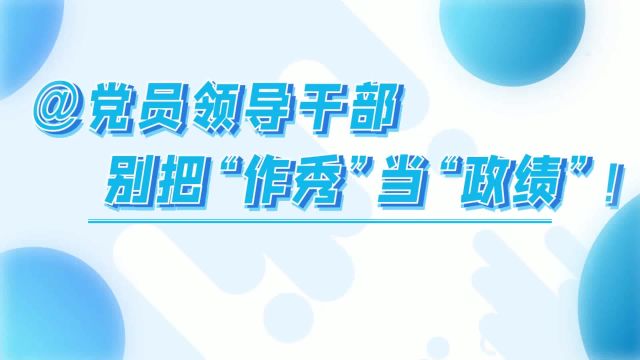 @党员领导干部

别把“作秀”当“政绩”！